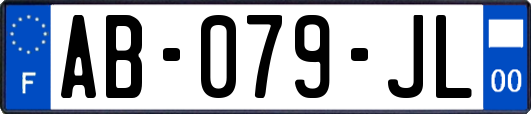 F

AB-079-JL

00